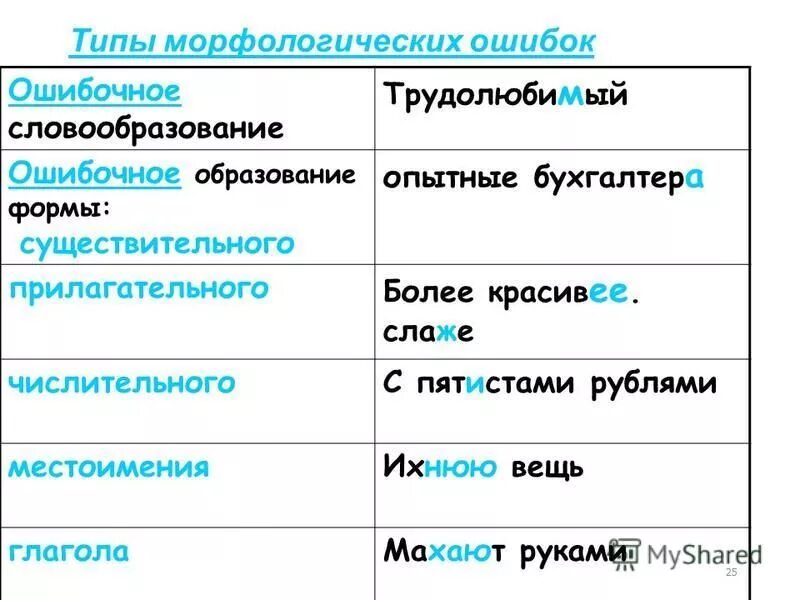 Типы морфологических ошибок

| Ошибочное словообразование | Трудолюбимый |
|---|---|
| Ошибочное образование формы: существительного | опытные бухгалтера |
| прилагательного | Более красивее. слаже |
| числительного | С пятистами рублями |
| местоимения | Ихнюю вещь |
| глагола | Махают руками |

MyShared

25